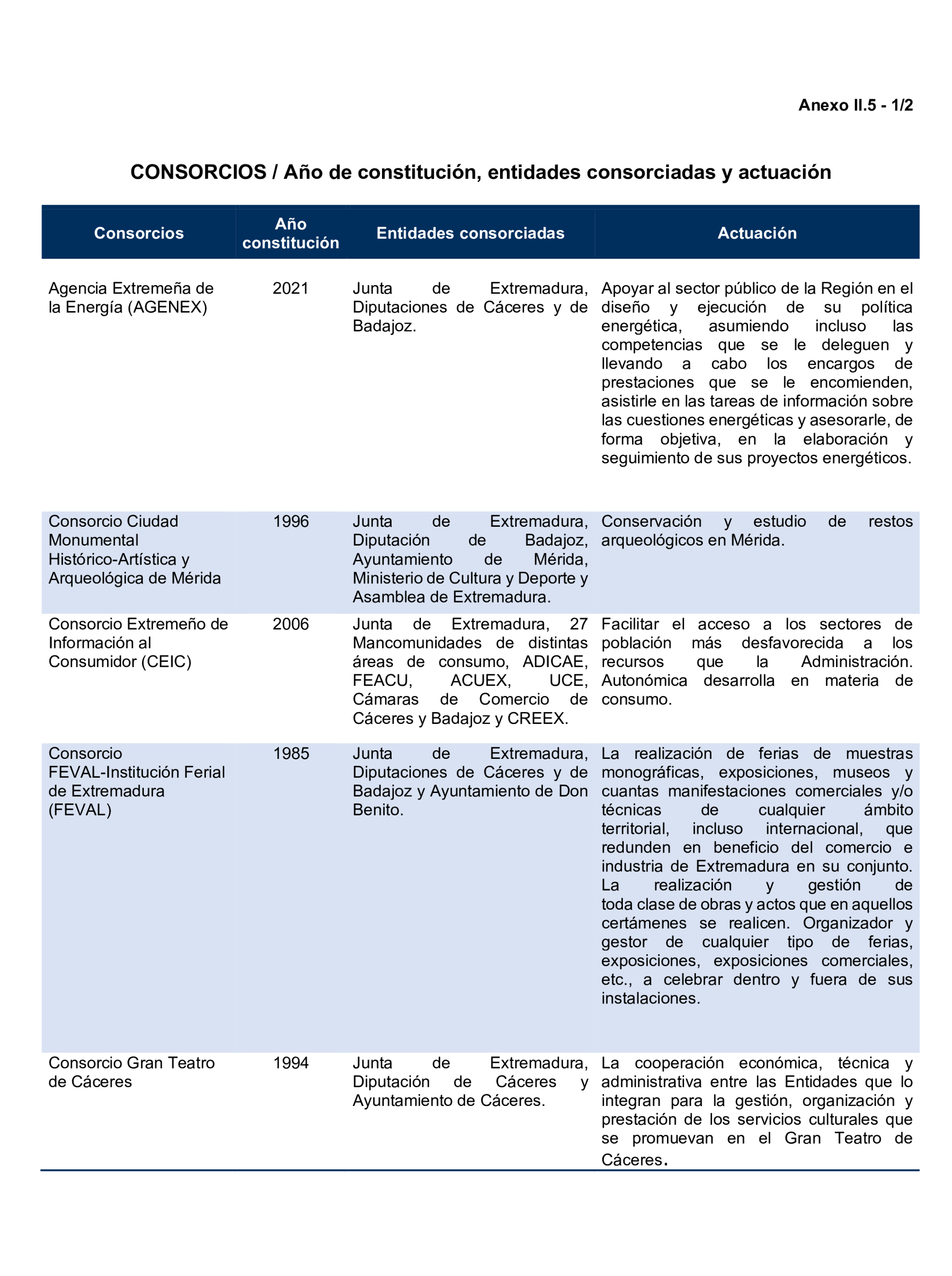 Anexo II.5 - 1/2

CONSORCIOS / Año de constitución, entidades consorciadas y actuación

| Consorcios | Año constitución | Entidades consorciadas | Actuación |
|---|---|---|---|
| Agencia Extremeña de la Energía (AGENEX) | 2021 | Junta de Extremadura, Diputaciones de Cáceres y de Badajoz. | Apoyar al sector público de la Región en el diseño y ejecución de su política energética, asumiendo incluso las competencias que se le deleguen y llevando a cabo los encargos de prestaciones que se le encomienden, asistirle en las tareas de información sobre las cuestiones energéticas y asesorarle, de forma objetiva, en la elaboración y seguimiento de sus proyectos energéticos. |
| Consorcio Ciudad Monumental Histórico-Artística y Arqueológica de Mérida | 1996 | Junta de Extremadura, Diputación de Badajoz, Ayuntamiento de Mérida, Ministerio de Cultura y Deporte y Asamblea de Extremadura. | Conservación y estudio de restos arqueológicos en Mérida. |
| Consorcio Extremeño de Información al Consumidor (CEIC) | 2006 | Junta de Extremadura, 27 Mancomunidades de distintas áreas de consumo, ADICAE, FEACU, ACUEX, UCE, Cámaras de Comercio de Cáceres y Badajoz y CREEX. | Facilitar el acceso a los sectores de población más desfavorecida a los recursos que la Administración. Autonómica desarrolla en materia de consumo. |
| Consorcio FEVAL-Institución Ferial de Extremadura (FEVAL) | 1985 | Junta de Extremadura, Diputaciones de Cáceres y de Badajoz y Ayuntamiento de Don Benito. | La realización de ferias de muestras monográficas, exposiciones, museos y cuantas manifestaciones comerciales y/o técnicas de cualquier ámbito territorial, incluso internacional, que redunden en beneficio del comercio e industria de Extremadura en su conjunto. La realización y gestión de toda clase de obras y actos que en aquellos certámenes se realicen. Organizador y gestor de cualquier tipo de ferias, exposiciones, exposiciones comerciales, etc., a celebrar dentro y fuera de sus instalaciones. |
| Consorcio Gran Teatro de Cáceres | 1994 | Junta de Extremadura, Diputación de Cáceres y Ayuntamiento de Cáceres. | La cooperación económica, técnica y administrativa entre las Entidades que lo integran para la gestión, organización y prestación de los servicios culturales que se promuevan en el Gran Teatro de Cáceres. |